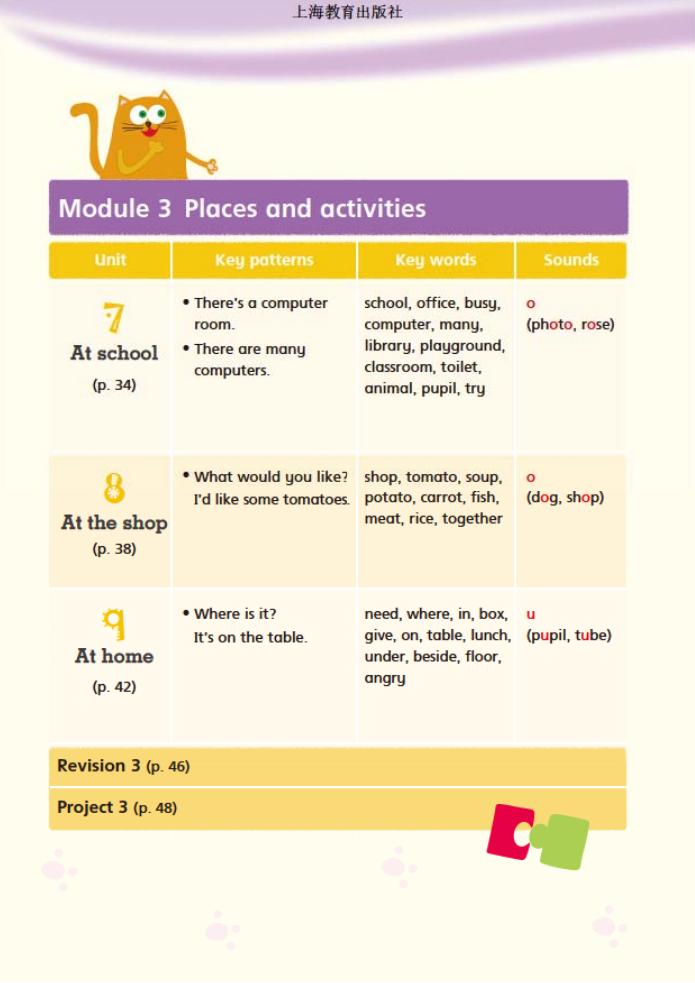 上海教育出版社

Module 3 Places and activities

| Unit | Key patterns | Key words | Sounds |
|---|---|---|---|
| 7 At school (p. 34) | • There's a computer room. • There are many computers. | school, office, busy, computer, many, library, playground, classroom, toilet, animal, pupil, try | o (photo, rose) |
| 8 At the shop (p. 38) | • What would you like? I'd like some tomatoes. | shop, tomato, soup, potato, carrot, fish, meat, rice, together | o (dog, shop) |
| 9 At home (p. 42) | • Where is it? It's on the table. | need, where, in, box, give, on, table, lunch, under, beside, floor, angry | u (pupil, tube) |

Revision 3 (p. 46)

Project 3 (p. 48)